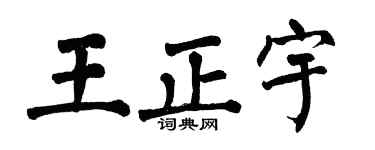 王正宇
词典网